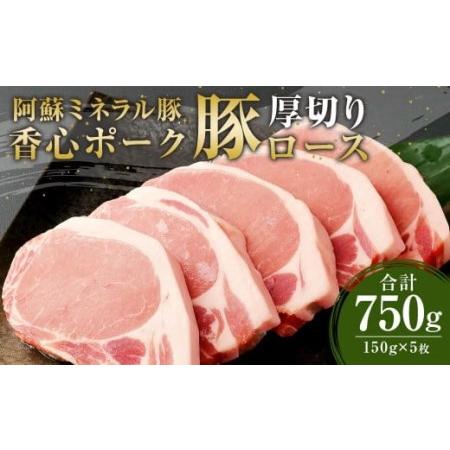 阿蘇ミネラル豚
香心ポーク

豚

厚切り
ロース

合計
750g
150g×5枚